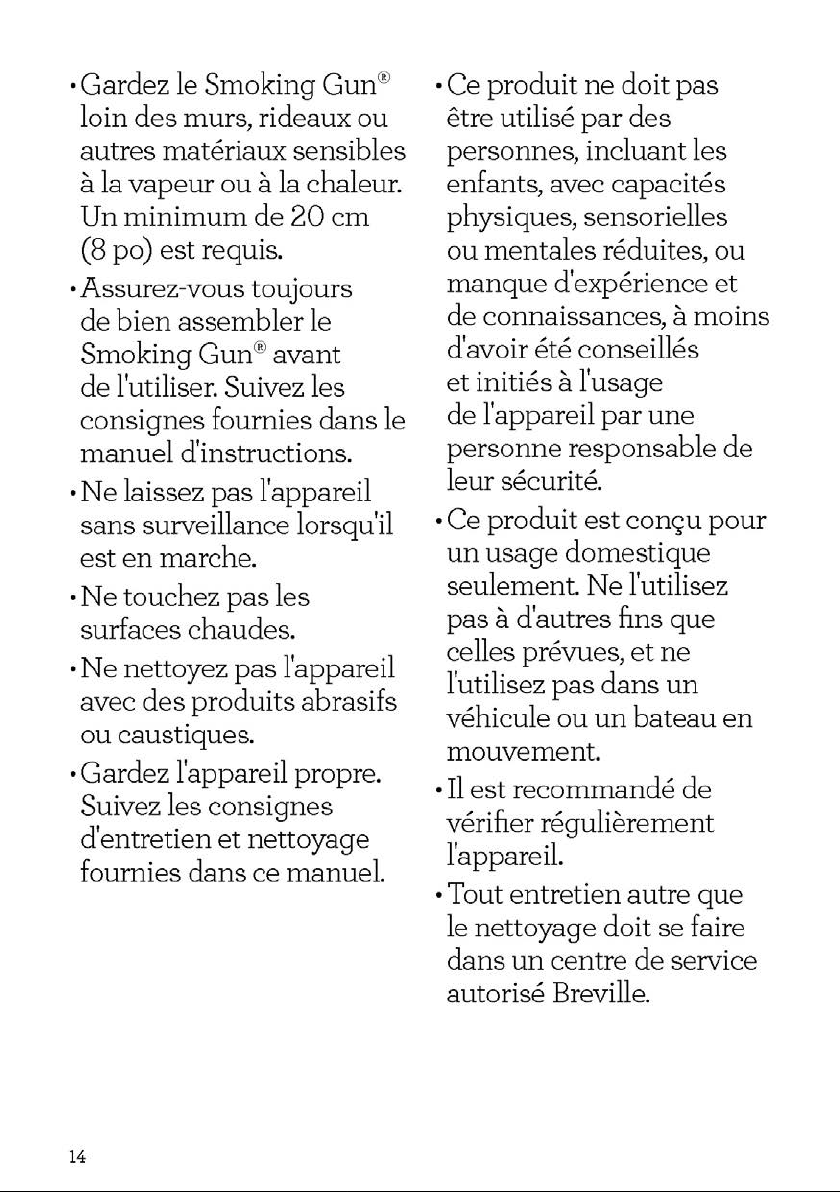 • Gardez le Smoking Gun® loin des murs, rideaux ou autres matériaux sensibles à la vapeur ou à la chaleur. Un minimum de 20 cm (8 po) est requis.

• Assurez-vous toujours de bien assembler le Smoking Gun® avant de l'utiliser. Suivez les consignes fournies dans le manuel d'instructions.

• Ne laissez pas l'appareil sans surveillance lorsqu'il est en marche.

• Ne touchez pas les surfaces chaudes.

• Ne nettoyez pas l'appareil avec des produits abrasifs ou caustiques.

• Gardez l'appareil propre. Suivez les consignes d'entretien et nettoyage fournies dans ce manuel.

• Ce produit ne doit pas être utilisé par des personnes, incluant les enfants, avec capacités physiques, sensorielles ou mentales réduites, ou manque d'expérience et de connaissances, à moins d'avoir été conseillés et initiés à l'usage de l'appareil par une personne responsable de leur sécurité.

• Ce produit est conçu pour un usage domestique seulement. Ne l'utilisez pas à d'autres fins que celles prévues, et ne l'utilisez pas dans un véhicule ou un bateau en mouvement.

• Il est recommandé de vérifier régulièrement l'appareil.

• Tout entretien autre que le nettoyage doit se faire dans un centre de service autorisé Breville.

14